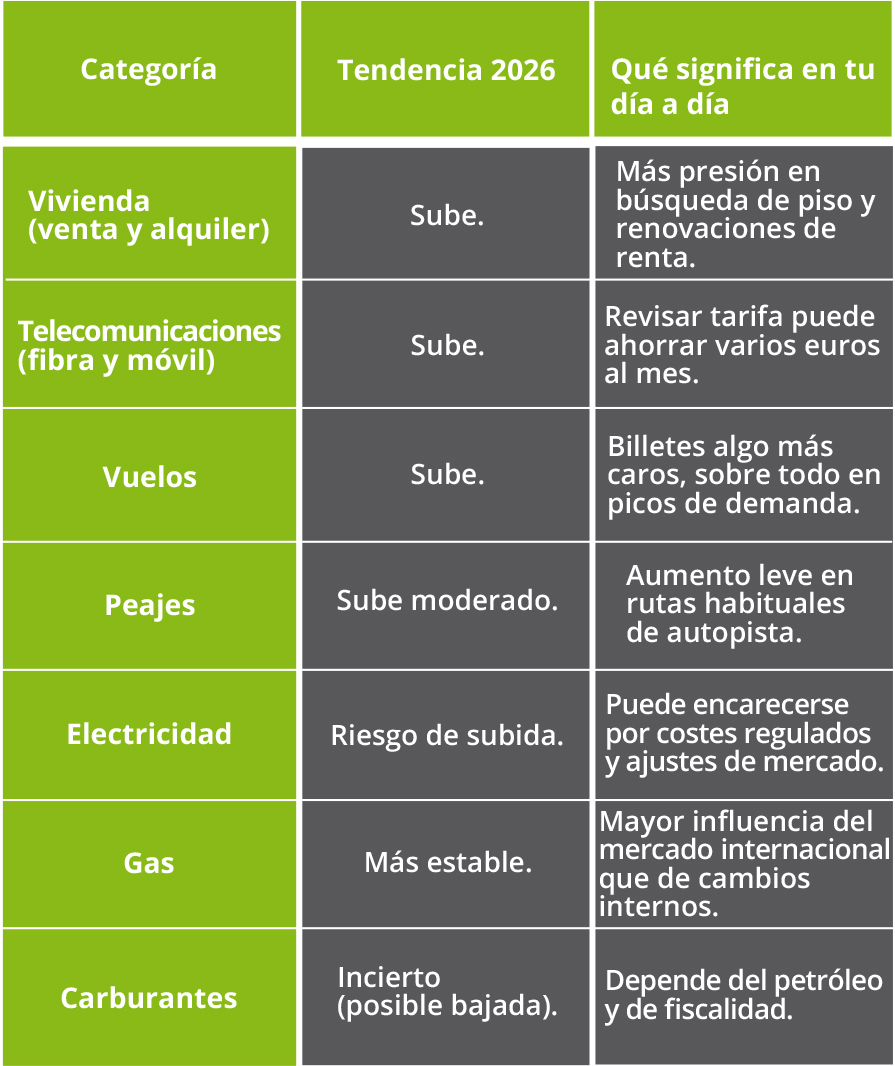 | Categoría | Tendencia 2026 | Qué significa en tu día a día |
|---|---|---|
| Vivienda (venta y alquiler) | Sube. | Más presión en búsqueda de piso y renovaciones de renta. |
| Telecomunicaciones (fibra y móvil) | Sube. | Revisar tarifa puede ahorrar varios euros al mes. |
| Vuelos | Sube. | Billetes algo más caros, sobre todo en picos de demanda. |
| Peajes | Sube moderado. | Aumento leve en rutas habituales de autopista. |
| Electricidad | Riesgo de subida. | Puede encarecerse por costes regulados y ajustes de mercado. |
| Gas | Más estable. | Mayor influencia del mercado internacional que de cambios internos. |
| Carburantes | Incierto (posible bajada). | Depende del petróleo y de fiscalidad. |